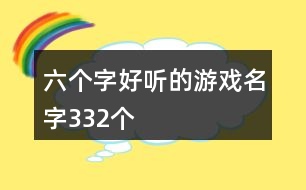 六个字好听的游戏名字332个